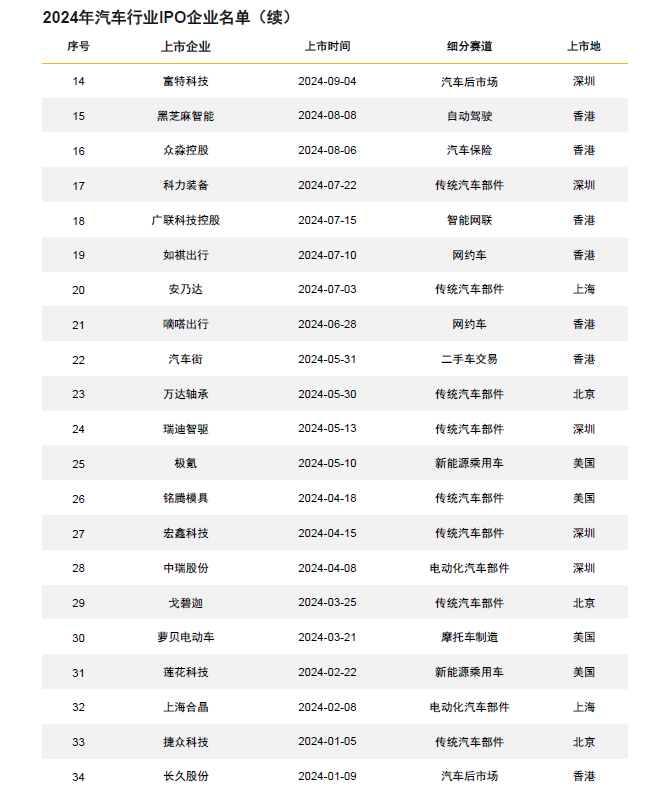 2024年汽车行业IPO企业名单（续）

| 序号 | 上市企业 | 上市时间 | 细分赛道 | 上市地 |
|---|---|---|---|---|
| 14 | 富特科技 | 2024-09-04 | 汽车后市场 | 深圳 |
| 15 | 黑芝麻智能 | 2024-08-08 | 自动驾驶 | 香港 |
| 16 | 众淼控股 | 2024-08-06 | 汽车保险 | 香港 |
| 17 | 科力装备 | 2024-07-22 | 传统汽车部件 | 深圳 |
| 18 | 广联科技控股 | 2024-07-15 | 智能网联 | 香港 |
| 19 | 如祺出行 | 2024-07-10 | 网约车 | 香港 |
| 20 | 安乃达 | 2024-07-03 | 传统汽车部件 | 上海 |
| 21 | 嘀嗒出行 | 2024-06-28 | 网约车 | 香港 |
| 22 | 汽车街 | 2024-05-31 | 二手车交易 | 香港 |
| 23 | 万达轴承 | 2024-05-30 | 传统汽车部件 | 北京 |
| 24 | 瑞迪智驱 | 2024-05-13 | 传统汽车部件 | 深圳 |
| 25 | 极氪 | 2024-05-10 | 新能源乘用车 | 美国 |
| 26 | 铭腾模具 | 2024-04-18 | 传统汽车部件 | 美国 |
| 27 | 宏鑫科技 | 2024-04-15 | 传统汽车部件 | 深圳 |
| 28 | 中瑞股份 | 2024-04-08 | 电动化汽车部件 | 深圳 |
| 29 | 戈碧迦 | 2024-03-25 | 传统汽车部件 | 北京 |
| 30 | 萝贝电动车 | 2024-03-21 | 摩托车制造 | 美国 |
| 31 | 莲花科技 | 2024-02-22 | 新能源乘用车 | 美国 |
| 32 | 上海合晶 | 2024-02-08 | 电动化汽车部件 | 上海 |
| 33 | 捷众科技 | 2024-01-05 | 传统汽车部件 | 北京 |
| 34 | 长久股份 | 2024-01-09 | 汽车后市场 | 香港 |